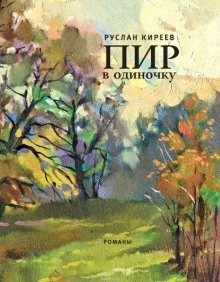 РУСЛАН КИРЕЕВ

ПИР

В ОДИНОЧКУ

РОМАНЫ